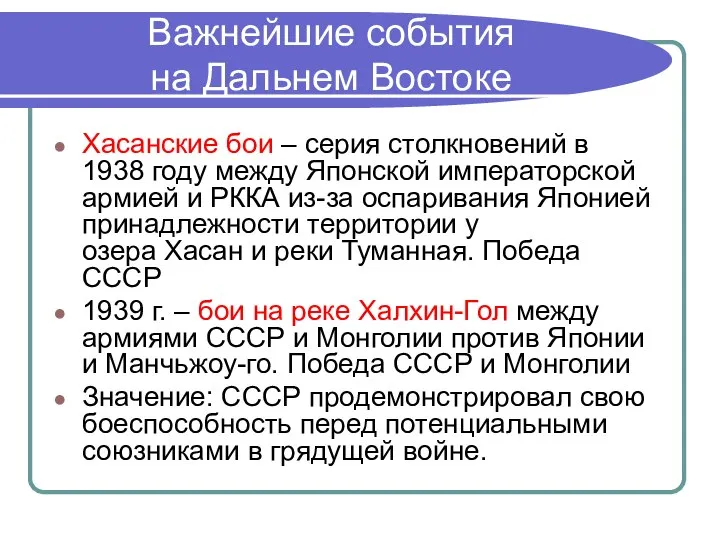 Важнейшие события на Дальнем Востоке

Хасанские бои – серия столкновений в 1938 году между Японской императорской армией и РККА из-за оспаривания Японией принадлежности территории у озера Хасан и реки Туманная. Победа СССР

1939 г. – бои на реке Халхин-Гол между армиями СССР и Монголии против Японии и Манчьжоу-го. Победа СССР и Монголии

Значение: СССР продемонстрировал свою боеспособность перед потенциальными союзниками в грядущей войне.